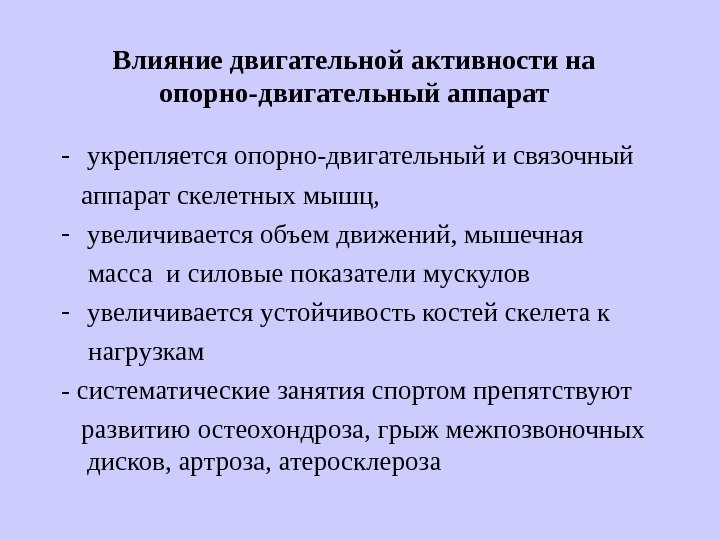 Влияние двигательной активности на опорно-двигательный аппарат

- укрепляется опорно-двигательный и связочный аппарат скелетных мышц,
- увеличивается объем движений, мышечная масса  и силовые показатели мускулов
- увеличивается устойчивость костей скелета к нагрузкам
- систематические занятия спортом препятствуют развитию остеохондроза, грыж межпозвоночных дисков, артроза, атеросклероза